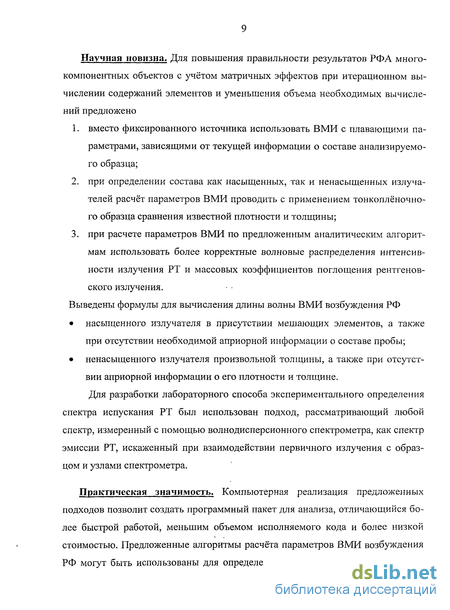 9

Научная новизна. Для повышения правильности результатов РФА многокомпонентных объектов с учётом матричных эффектов при итерационном вычислении содержаний элементов и уменьшения объема необходимых вычислений предложено

1. вместо фиксированного источника использовать ВМИ с плавающими параметрами, зависящими от текущей информации о составе анализируемого образца;
2. при определении состава как насыщенных, так и ненасыщенных излучателей расчёт параметров ВМИ проводить с применением тонкоплёночного образца сравнения известной плотности и толщины;
3. при расчете параметров ВМИ по предложенным аналитическим алгоритмам использовать более корректные волновые распределения интенсивности излучения РТ и массовых коэффициентов поглощения рентгеновского излучения.

Выведены формулы для вычисления длины волны ВМИ возбуждения РФ

• насыщенного излучателя в присутствии мешающих элементов, а также при отсутствии необходимой априорной информации о составе пробы;
• ненасыщенного излучателя произвольной толщины, а также при отсутствии априорной информации о его плотности и толщине.

Для разработки лабораторного способа экспериментального определения спектра испускания РТ был использован подход, рассматривающий любой спектр, измеренный с помощью волнодисперсионного спектрометра, как спектр эмиссии РТ, искаженный при взаимодействии первичного излучения с образцом и узлами спектрометра.

Практическая значимость. Компьютерная реализация предложенных подходов позволит создать программный пакет для анализа, отличающийся более быстрой работой, меньшим объемом исполняемого кода и более низкой стоимостью. Предложенные алгоритмы расчёта параметров ВМИ возбуждения РФ могут быть использованы для определе

dsLib.net
библиотека диссертаций